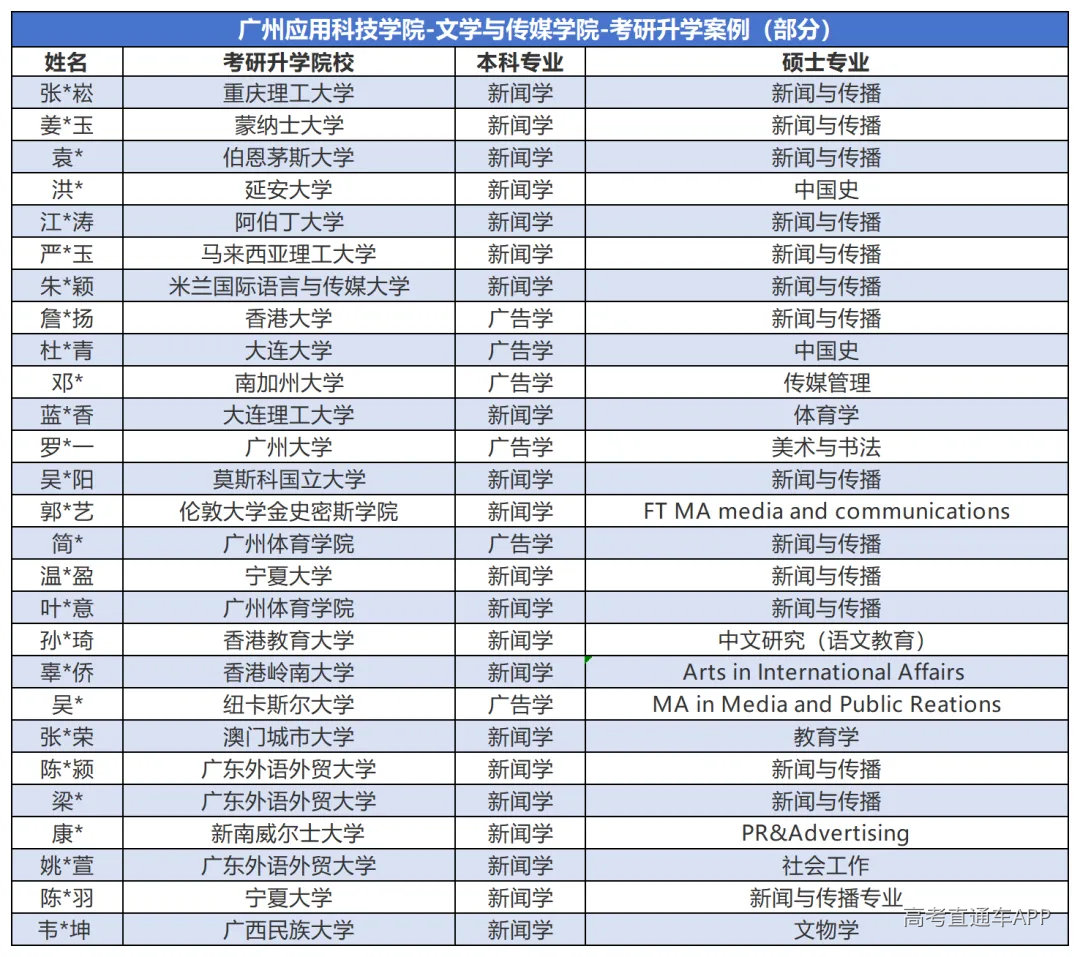 广州应用科技学院-文学与传媒学院-考研升学案例（部分）

| 姓名 | 考研升学院校 | 本科专业 | 硕士专业 |
|---|---|---|---|
| 张*崧 | 重庆理工大学 | 新闻学 | 新闻与传播 |
| 姜*玉 | 蒙纳士大学 | 新闻学 | 新闻与传播 |
| 袁* | 伯恩茅斯大学 | 新闻学 | 新闻与传播 |
| 洪* | 延安大学 | 新闻学 | 中国史 |
| 江*涛 | 阿伯丁大学 | 新闻学 | 新闻与传播 |
| 严*玉 | 马来西亚理工大学 | 新闻学 | 新闻与传播 |
| 朱*颖 | 米兰国际语言与传媒大学 | 新闻学 | 新闻与传播 |
| 詹*扬 | 香港大学 | 广告学 | 新闻与传播 |
| 杜*青 | 大连大学 | 广告学 | 中国史 |
| 邓* | 南加州大学 | 广告学 | 传媒管理 |
| 蓝*香 | 大连理工大学 | 新闻学 | 体育学 |
| 罗*一 | 广州大学 | 广告学 | 美术与书法 |
| 吴*阳 | 莫斯科国立大学 | 新闻学 | 新闻与传播 |
| 郭*艺 | 伦敦大学金史密斯学院 | 新闻学 | FT MA media and communications |
| 简* | 广州体育学院 | 广告学 | 新闻与传播 |
| 温*盈 | 宁夏大学 | 新闻学 | 新闻与传播 |
| 叶*意 | 广州体育学院 | 新闻学 | 新闻与传播 |
| 孙*琦 | 香港教育大学 | 新闻学 | 中文研究（语文教育） |
| 辜*侨 | 香港岭南大学 | 新闻学 | Arts in International Affairs |
| 吴* | 纽卡斯尔大学 | 广告学 | MA in Media and Public Reations |
| 张*荣 | 澳门城市大学 | 新闻学 | 教育学 |
| 陈*颖 | 广东外语外贸大学 | 新闻学 | 新闻与传播 |
| 梁* | 广东外语外贸大学 | 新闻学 | 新闻与传播 |
| 康* | 新南威尔士大学 | 新闻学 | PR&Advertising |
| 姚*萱 | 广东外语外贸大学 | 新闻学 | 社会工作 |
| 陈*羽 | 宁夏大学 | 新闻学 | 新闻与传播专业 |
| 韦*坤 | 广西民族大学 | 新闻学 | 文物学 |

高考直通车APP